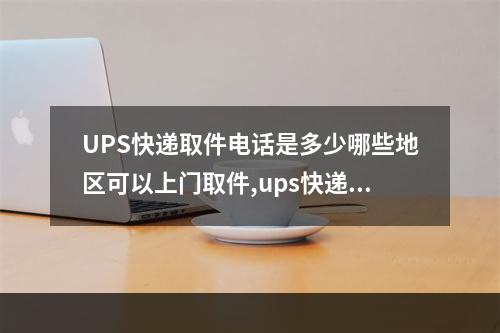 UPS快递取件电话是多少哪些地区可以上门取件,ups快递...